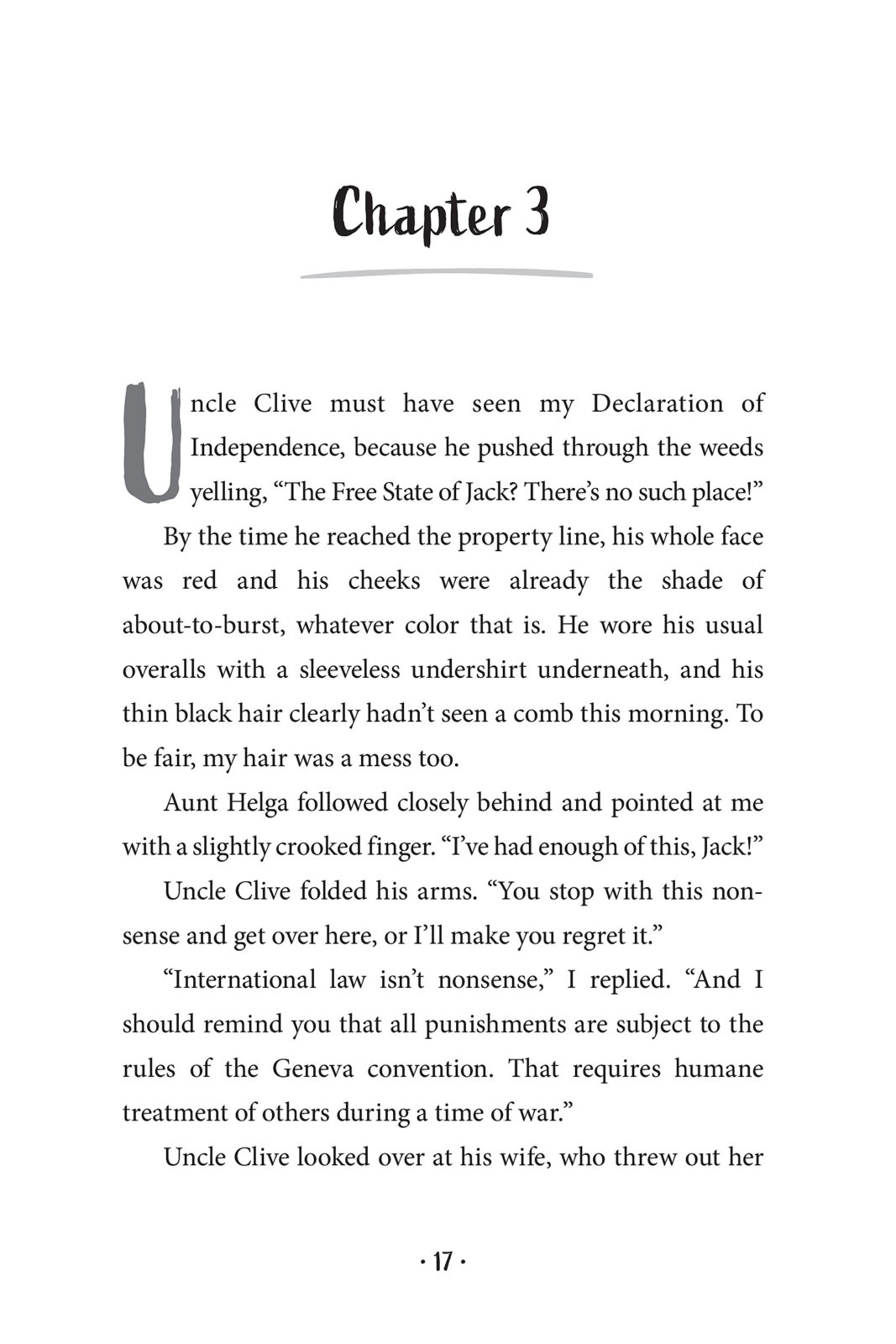 Chapter 3

Uncle Clive must have seen my Declaration of Independence, because he pushed through the weeds yelling, “The Free State of Jack? There’s no such place!”

By the time he reached the property line, his whole face was red and his cheeks were already the shade of about-to-burst, whatever color that is. He wore his usual overalls with a sleeveless undershirt underneath, and his thin black hair clearly hadn’t seen a comb this morning. To be fair, my hair was a mess too.

Aunt Helga followed closely behind and pointed at me with a slightly crooked finger. “I’ve had enough of this, Jack!”

Uncle Clive folded his arms. “You stop with this nonsense and get over here, or I’ll make you regret it.”

“International law isn’t nonsense,” I replied. “And I should remind you that all punishments are subject to the rules of the Geneva convention. That requires humane treatment of others during a time of war.”

Uncle Clive looked over at his wife, who threw out her

· 17 ·